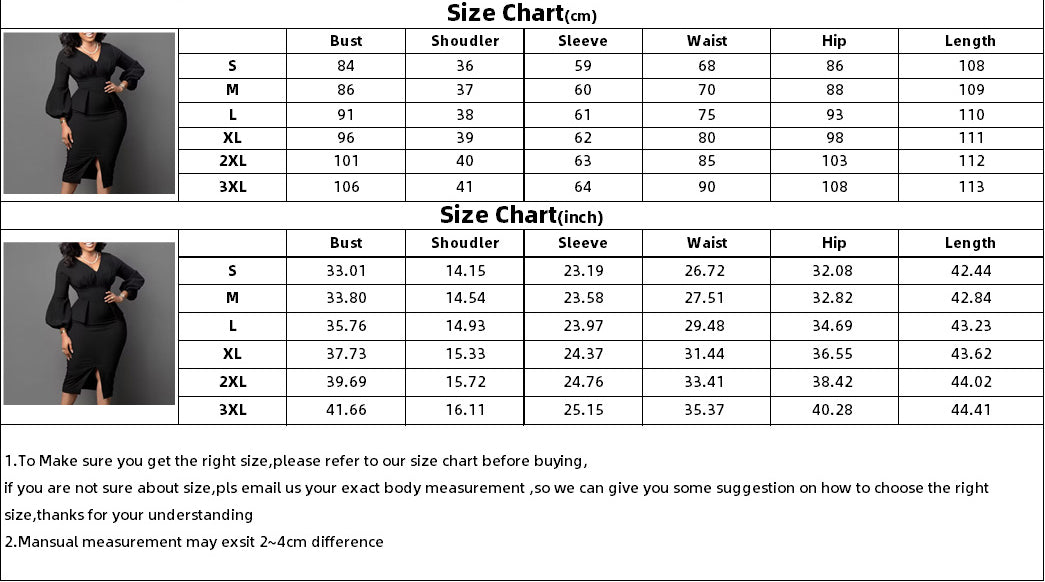 Size Chart(cm)

| | Bust | Shoudler | Sleeve | Waist | Hip | Length |
|---|---|---|---|---|---|---|
| S | 84 | 36 | 59 | 68 | 86 | 108 |
| M | 86 | 37 | 60 | 70 | 88 | 109 |
| L | 91 | 38 | 61 | 75 | 93 | 110 |
| XL | 96 | 39 | 62 | 80 | 98 | 111 |
| 2XL | 101 | 40 | 63 | 85 | 103 | 112 |
| 3XL | 106 | 41 | 64 | 90 | 108 | 113 |

Size Chart(inch)

| | Bust | Shoudler | Sleeve | Waist | Hip | Length |
|---|---|---|---|---|---|---|
| S | 33.01 | 14.15 | 23.19 | 26.72 | 32.08 | 42.44 |
| M | 33.80 | 14.54 | 23.58 | 27.51 | 32.82 | 42.84 |
| L | 35.76 | 14.93 | 23.97 | 29.48 | 34.69 | 43.23 |
| XL | 37.73 | 15.33 | 24.37 | 31.44 | 36.55 | 43.62 |
| 2XL | 39.69 | 15.72 | 24.76 | 33.41 | 38.42 | 44.02 |
| 3XL | 41.66 | 16.11 | 25.15 | 35.37 | 40.28 | 44.41 |

1.To Make sure you get the right size,please refer to our size chart before buying,
if you are not sure about size,pls email us your exact body measurement ,so we can give you some suggestion on how to choose the right size,thanks for your understanding
2.Mansual measurement may exsit 2~4cm difference